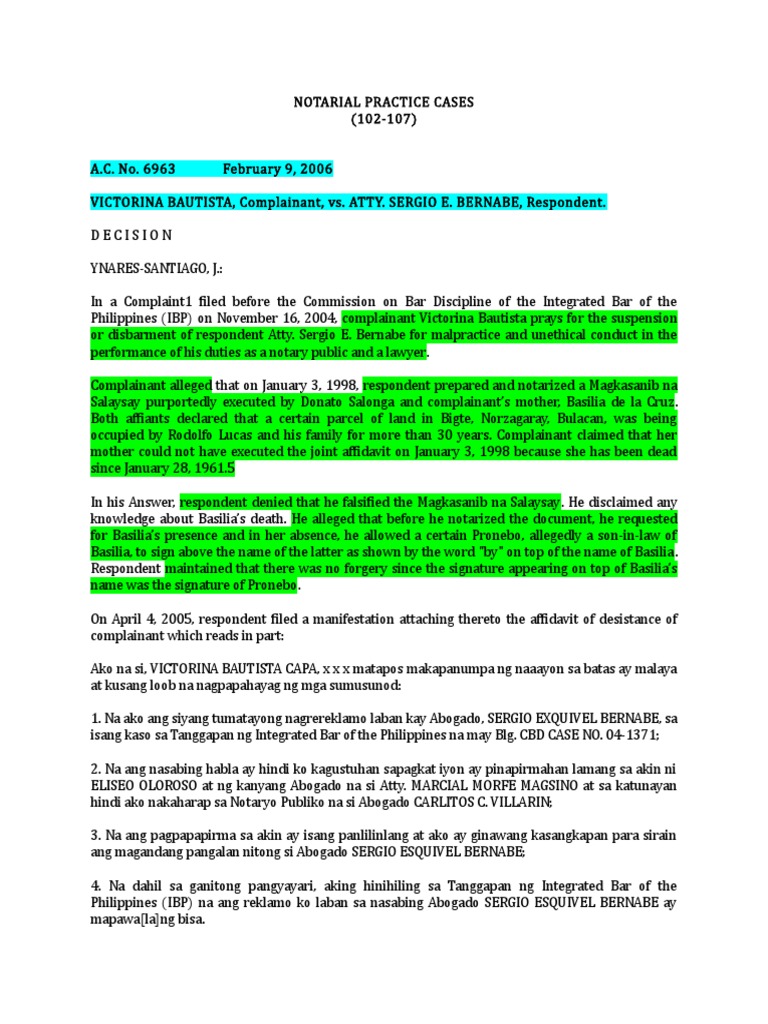 NOTARIAL PRACTICE CASES
(102-107)

A.C. No. 6963 February 9, 2006

VICTORINA BAUTISTA, Complainant, vs. ATTY. SERGIO E. BERNABE, Respondent.

D E C I S I O N

YNARES-SANTIAGO, J.:

In a Complaint1 filed before the Commission on Bar Discipline of the Integrated Bar of the Philippines (IBP) on November 16, 2004, complainant Victorina Bautista prays for the suspension or disbarment of respondent Atty. Sergio E. Bernabe for malpractice and unethical conduct in the performance of his duties as a notary public and a lawyer.

Complainant alleged that on January 3, 1998, respondent prepared and notarized a Magkasanib na Salaysay purportedly executed by Donato Salonga and complainant's mother, Basilia de la Cruz. Both affiants declared that a certain parcel of land in Bigte, Norzagaray, Bulacan, was being occupied by Rodolfo Lucas and his family for more than 30 years. Complainant claimed that her mother could not have executed the joint affidavit on January 3, 1998 because she has been dead since January 28, 1961.5

In his Answer, respondent denied that he falsified the Magkasanib na Salaysay. He disclaimed any knowledge about Basilia's death. He alleged that before he notarized the document, he requested for Basilia's presence and in her absence, he allowed a certain Pronebo, allegedly a son-in-law of Basilia, to sign above the name of the latter as shown by the word "by" on top of the name of Basilia. Respondent maintained that there was no forgery since the signature appearing on top of Basilia's name was the signature of Pronebo.

On April 4, 2005, respondent filed a manifestation attaching thereto the affidavit of desistance of complainant which reads in part:

Ako na si, VICTORINA BAUTISTA CAPA, x x x matapos makapanumpa ng naaayon sa batas ay malaya at kusang loob na nagpapahayag ng mga sumusunod:

1. Na ako ang siyang tumatayong nagrereklamo laban kay Abogado, SERGIO EXQUIVEL BERNABE, sa isang kaso sa Tanggapan ng Integrated Bar of the Philippines na may Blg. CBD CASE NO. 04-1371;

2. Na ang nasabing habla ay hindi ko kagustuhan sapagkat iyon ay pinapirmahan lamang sa akin ni ELISEO OLOROSO at ng kanyang Abogado na si Atty. MARCIAL MORFE MAGSINO at sa katunayan hindi ako nakaharap sa Notaryo Publiko na si Abogado CARLITOS C. VILLARIN;

3. Na ang pagpapapirma sa akin ay isang panlilinlang at ako ay ginawang kasangkapan para sirain ang magandang pangalan nitong si Abogado SERGIO ESQUIVEL BERNABE;

4. Na dahil sa ganitong pangyayari, aking hinihiling sa Tanggapan ng Integrated Bar of the Philippines (IBP) na ang reklamo ko laban sa nasabing Abogado SERGIO ESQUIVEL BERNABE ay mapawa[la]ng bisa.